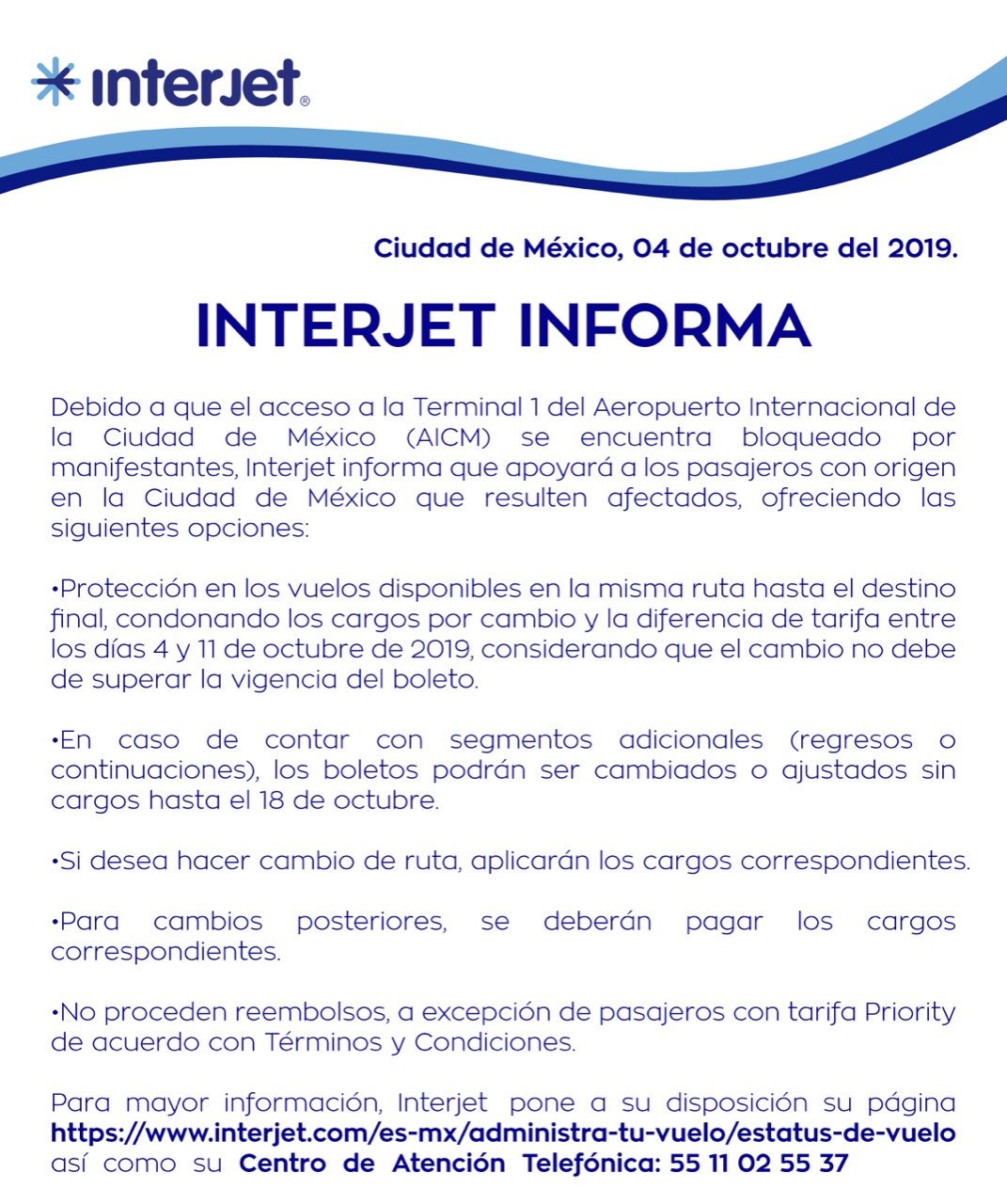 interjet®

Ciudad de México, 04 de octubre del 2019.

INTERJET INFORMA

Debido a que el acceso a la Terminal 1 del Aeropuerto Internacional de la Ciudad de México (AICM) se encuentra bloqueado por manifestantes, Interjet informa que apoyará a los pasajeros con origen en la Ciudad de México que resulten afectados, ofreciendo las siguientes opciones:

•Protección en los vuelos disponibles en la misma ruta hasta el destino final, condonando los cargos por cambio y la diferencia de tarifa entre los días 4 y 11 de octubre de 2019, considerando que el cambio no debe de superar la vigencia del boleto.

•En caso de contar con segmentos adicionales (regresos o continuaciones), los boletos podrán ser cambiados o ajustados sin cargos hasta el 18 de octubre.

•Si desea hacer cambio de ruta, aplicarán los cargos correspondientes.

•Para cambios posteriores, se deberán pagar los cargos correspondientes.

•No proceden reembolsos, a excepción de pasajeros con tarifa Priority de acuerdo con Términos y Condiciones.

Para mayor información, Interjet pone a su disposición su página https://www.interjet.com/es-mx/administra-tu-vuelo/estatus-de-vuelo así como su Centro de Atención Telefónica: 55 11 02 55 37